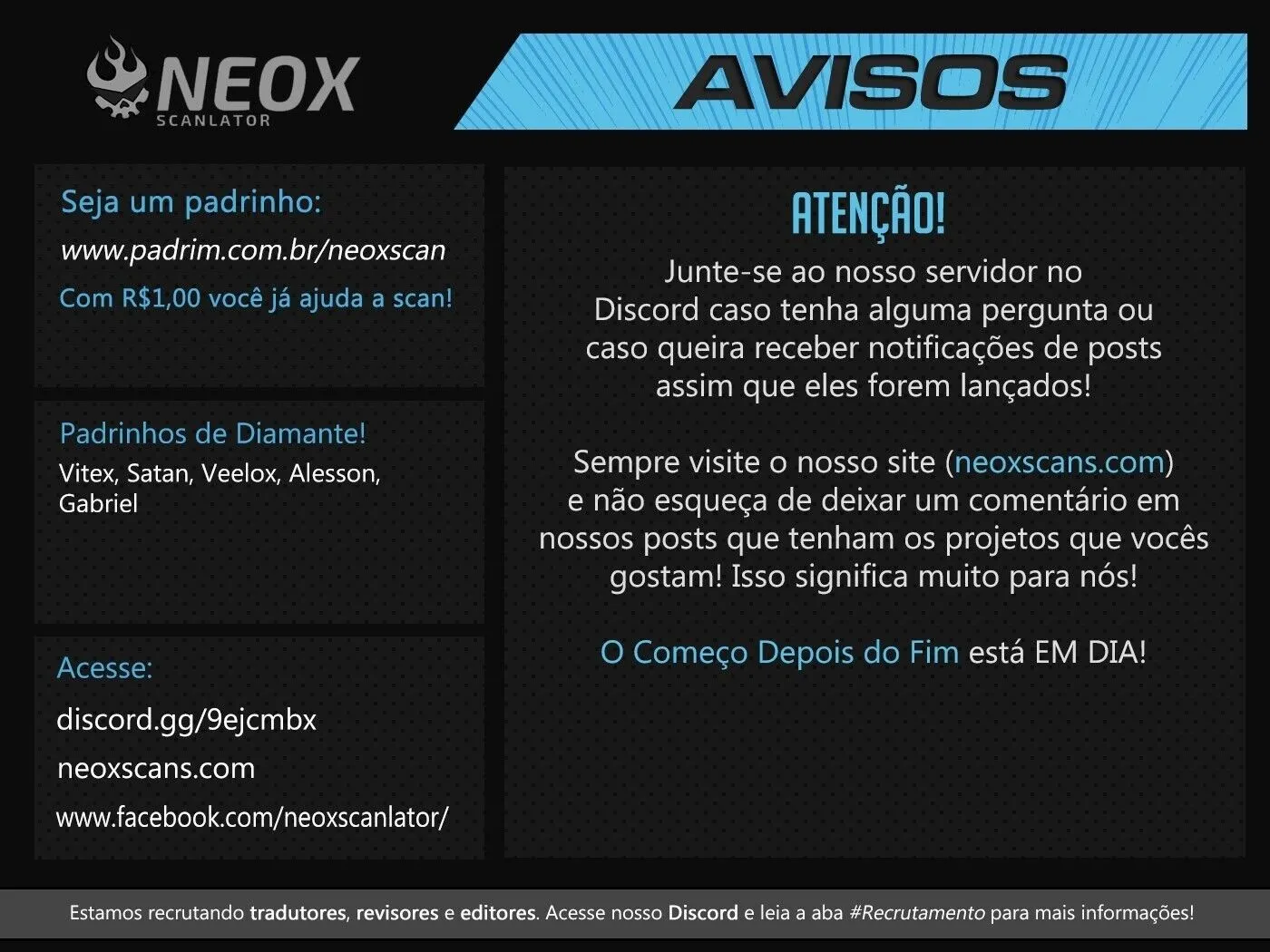 NEOX
SCANLATOR

AVISOS

Seja um padrinho:
www.padrim.com.br/neoxscan
Com R$1,00 você já ajuda a scan!

Padrinhos de Diamante!
Vitex, Satan, Veelox, Alesson, Gabriel

Acesse:
discord.gg/9ejcmbx
neoxscans.com
www.facebook.com/neoxscanlator/

ATENÇÃO!

Junte-se ao nosso servidor no Discord caso tenha alguma pergunta ou caso queira receber notificações de posts assim que eles forem lançados!

Sempre visite o nosso site (neoxscans.com) e não esqueça de deixar um comentário em nossos posts que tenham os projetos que vocês gostam! Isso significa muito para nós!

O Começo Depois do Fim está EM DIA!

Estamos recrutando tradutores, revisores e editores. Acesse nosso Discord e leia a aba #Recrutamento para mais informações!